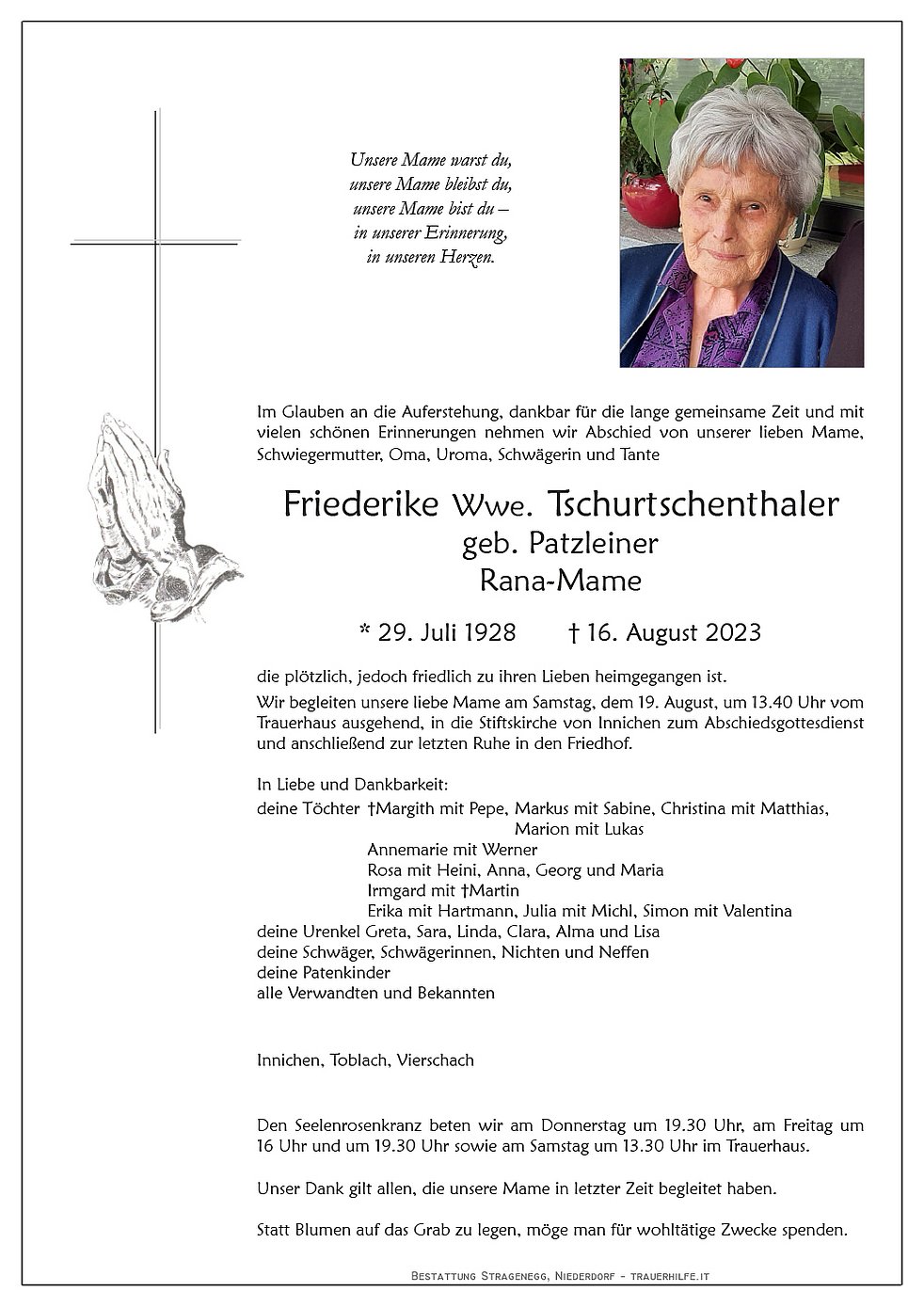 Unsere Mame warst du,
unsere Mame bleibst du,
unsere Mame bist du –
in unserer Erinnerung,
in unseren Herzen.

Im Glauben an die Auferstehung, dankbar für die lange gemeinsame Zeit und mit vielen schönen Erinnerungen nehmen wir Abschied von unserer lieben Mame, Schwiegermutter, Oma, Uroma, Schwägerin und Tante

Friederike Wwe. Tschurtschenthaler
geb. Patzleiner
Rana-Mame

* 29. Juli 1928 † 16. August 2023

die plötzlich, jedoch friedlich zu ihren Lieben heimgegangen ist.

Wir begleiten unsere liebe Mame am Samstag, dem 19. August, um 13.40 Uhr vom Trauerhaus ausgehend, in die Stiftskirche von Innichen zum Abschiedsgottesdienst und anschließend zur letzten Ruhe in den Friedhof.

In Liebe und Dankbarkeit:
deine Töchter †Margith mit Pepe, Markus mit Sabine, Christina mit Matthias, Marion mit Lukas
Annemarie mit Werner
Rosa mit Heini, Anna, Georg und Maria
Irmgard mit †Martin
Erika mit Hartmann, Julia mit Michl, Simon mit Valentina
deine Urenkel Greta, Sara, Linda, Clara, Alma und Lisa
deine Schwäger, Schwägerinnen, Nichten und Neffen
deine Patenkinder
alle Verwandten und Bekannten

Innichen, Toblach, Vierschach

Den Seelenrosenkranz beten wir am Donnerstag um 19.30 Uhr, am Freitag um 16 Uhr und um 19.30 Uhr sowie am Samstag um 13.30 Uhr im Trauerhaus.

Unser Dank gilt allen, die unsere Mame in letzter Zeit begleitet haben.

Statt Blumen auf das Grab zu legen, möge man für wohltätige Zwecke spenden.

Bestattung Stragenegg, Niederdorf - trauerhilfe.it